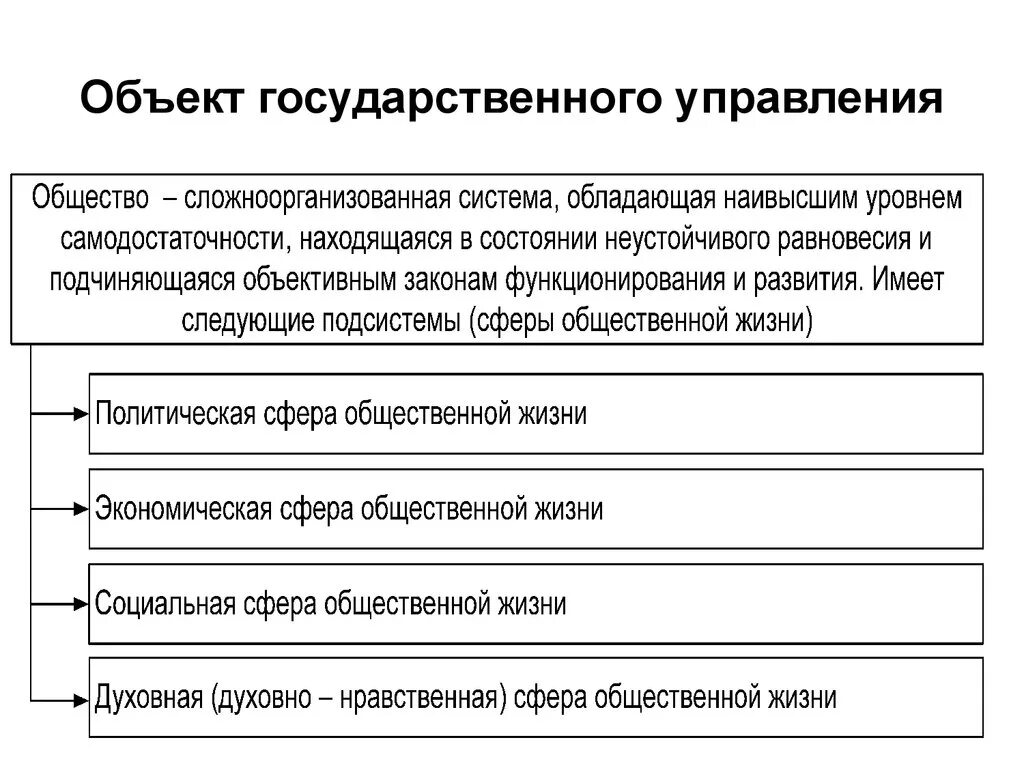 Объект государственного управления

Общество – сложноорганизованная система, обладающая наивысшим уровнем самодостаточности, находящаяся в состоянии неустойчивого равновесия и подчиняющаяся объективным законам функционирования и развития. Имеет следующие подсистемы (сферы общественной жизни)

Политическая сфера общественной жизни

Экономическая сфера общественной жизни

Социальная сфера общественной жизни

Духовная (духовно – нравственная) сфера общественной жизни